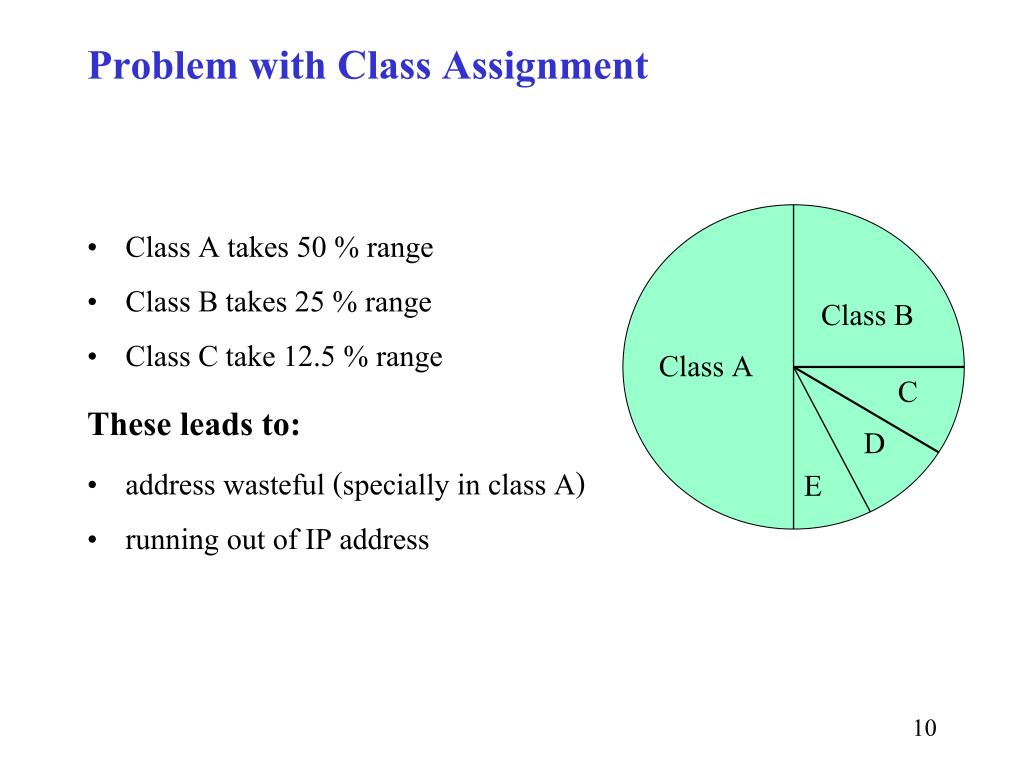 Problem with Class Assignment

• Class A takes 50 % range
• Class B takes 25 % range
• Class C take 12.5 % range

These leads to:

• address wasteful (specially in class A)
• running out of IP address

Class A
Class B
C
D
E

10